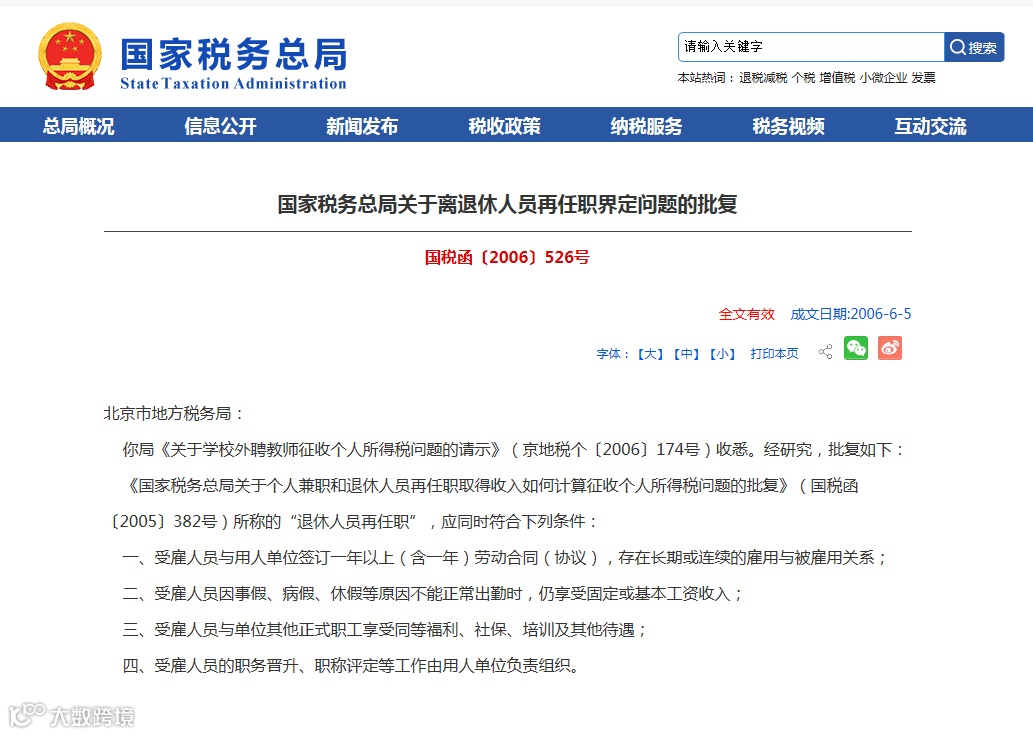 国家税务总局
State Taxation Administration

请输入关键字
搜索
本站热词：退税减税 个税 增值税 小微企业 发票

总局概况 信息公开 新闻发布 税收政策 纳税服务 税务视频 互动交流

国家税务总局关于离退休人员再任职界定问题的批复

国税函〔2006〕526号

全文有效 成文日期:2006-6-5

字体：【大】【中】【小】 打印本页

北京市地方税务局：

你局《关于学校外聘教师征收个人所得税问题的请示》（京地税个〔2006〕174号）收悉。经研究，批复如下：

《国家税务总局关于个人兼职和退休人员再任职取得收入如何计算征收个人所得税问题的批复》（国税函〔2005〕382号）所称的“退休人员再任职”，应同时符合下列条件：

一、受雇人员与用人单位签订一年以上（含一年）劳动合同（协议），存在长期或连续的雇用与被雇用关系；

二、受雇人员因事假、病假、休假等原因不能正常出勤时，仍享受固定或基本工资收入；

三、受雇人员与单位其他正式职工享受同等福利、社保、培训及其他待遇；

四、受雇人员的职务晋升、职称评定等工作由用人单位负责组织。

大数跨境